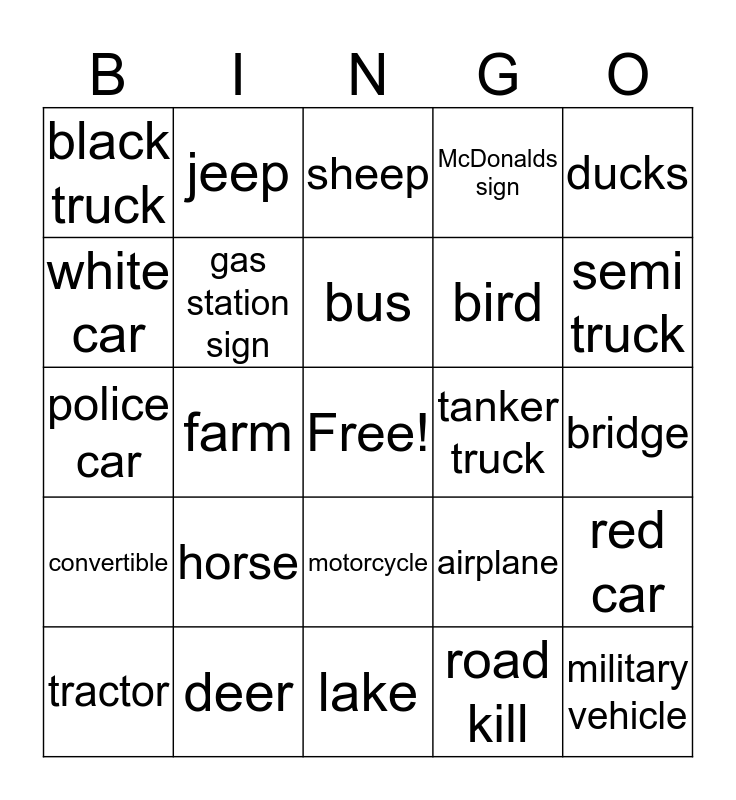 | B | I | N | G | O |
|---|---|---|---|---|
| black truck | jeep | sheep | McDonalds sign | ducks |
| white car | gas station sign | bus | bird | semi truck |
| police car | farm | Free! | tanker truck | bridge |
| convertible | horse | motorcycle | airplane | red car |
| tractor | deer | lake | road kill | military vehicle |